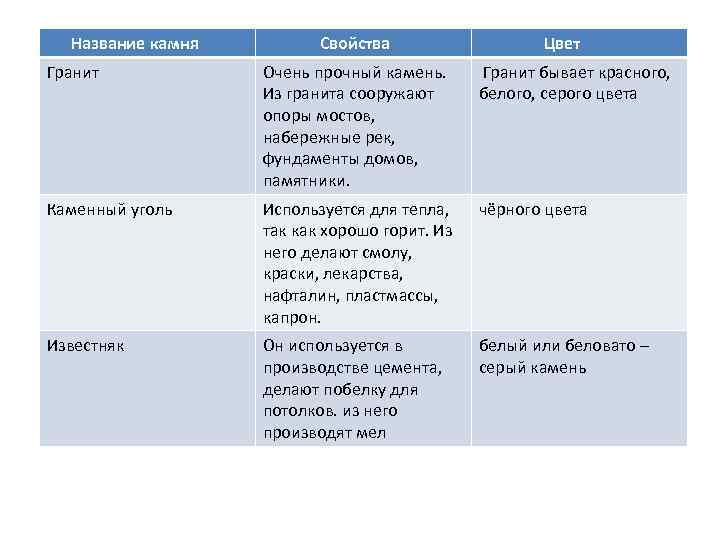 | Название камня | Свойства | Цвет |
|---|---|---|
| Гранит | Очень прочный камень. Из гранита сооружают опоры мостов, набережные рек, фундаменты домов, памятники. | Гранит бывает красного, белого, серого цвета |
| Каменный уголь | Используется для тепла, так как хорошо горит. Из него делают смолу, краски, лекарства, нафталин, пластмассы, капрон. | чёрного цвета |
| Известняк | Он используется в производстве цемента, делают побелку для потолков. из него производят мел | белый или беловато – серый камень |